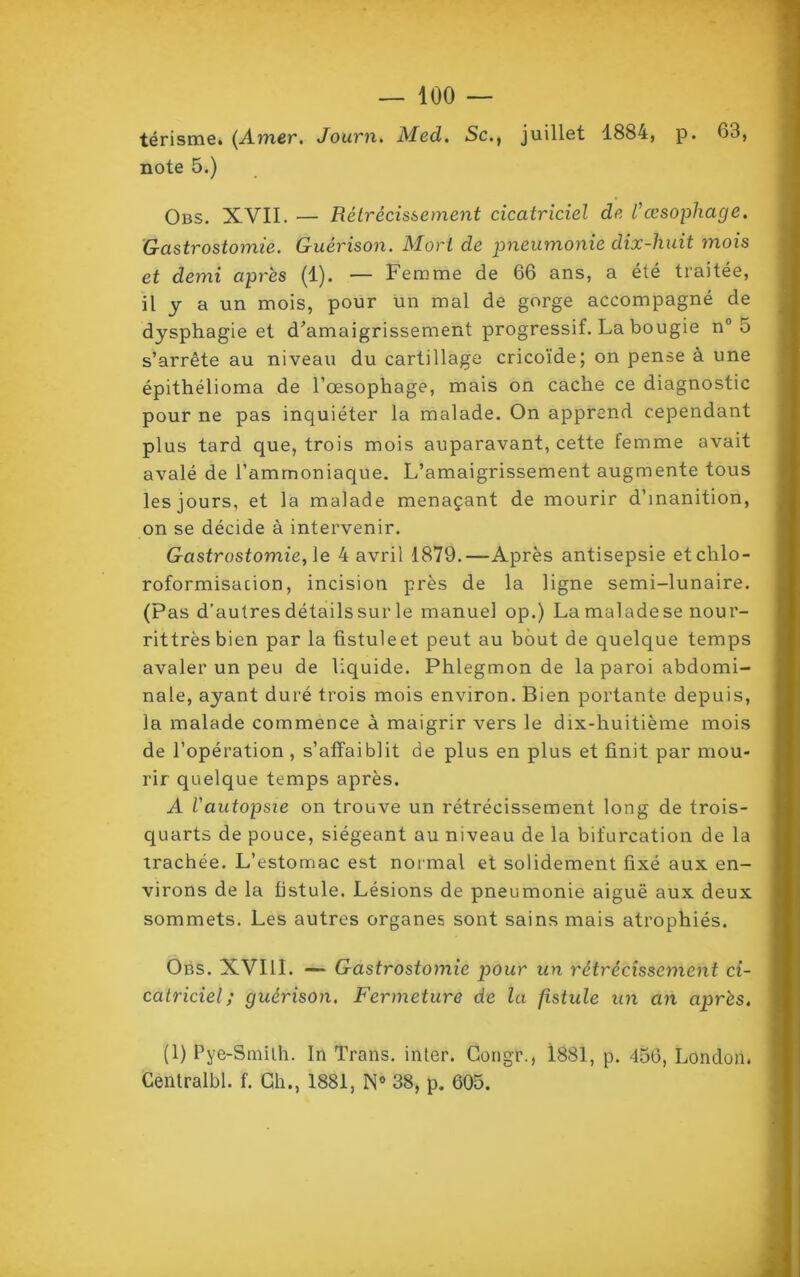 — 100 —

térisme. (Amer. Journ. Med. Sc., juillet 1884, p. 63, note 5.)

Obs. XVII. — Rétrécissement cicatriciel de l'œsophage. Gastrostomie. Guérison. Mort de pneumonie dix-huit mois et demi après (1). — Femme de 66 ans, a été traitée, il y a un mois, pour un mal de gorge accompagné de dysphagie et d'amaigrissement progressif. La bougie n° 5 s'arrête au niveau du cartillage cricoïde; on pense à une épithélioma de l'œsophage, mais on cache ce diagnostic pour ne pas inquiéter la malade. On apprend cependant plus tard que, trois mois auparavant, cette femme avait avalé de l'ammoniaque. L'amaigrissement augmente tous les jours, et la malade menaçant de mourir d'inanition, on se décide à intervenir.

Gastrostomie, le 4 avril 1879.—Après antisepsie et chloroformisation, incision près de la ligne semi-lunaire. (Pas d'autres détails sur le manuel op.) La malade se nourrit très bien par la fistule et peut au bout de quelque temps avaler un peu de liquide. Phlegmon de la paroi abdominale, ayant duré trois mois environ. Bien portante depuis, la malade commence à maigrir vers le dix-huitième mois de l'opération, s'affaiblit de plus en plus et finit par mourir quelque temps après.

A l'autopsie on trouve un rétrécissement long de trois-quarts de pouce, siégeant au niveau de la bifurcation de la trachée. L'estomac est normal et solidement fixé aux environs de la fistule. Lésions de pneumonie aiguë aux deux sommets. Les autres organes sont sains mais atrophiés.

Obs. XVIII. — Gastrostomie pour un rétrécissement cicatriciel; guérison. Fermeture de la fistule un an après.

(1) Pye-Smith. In Trans. inter. Congr., 1881, p. 456, London. Centralbl. f. Ch., 1881, N° 38, p. 605.